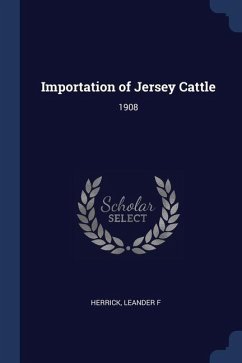 Importation of Jersey Cattle

1908

Scholar
SELECT

HERRICK, LEANDER F